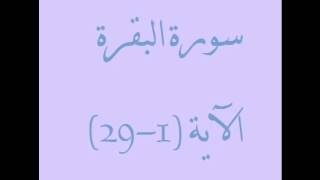 سورة البقرة

الآية (1-29)